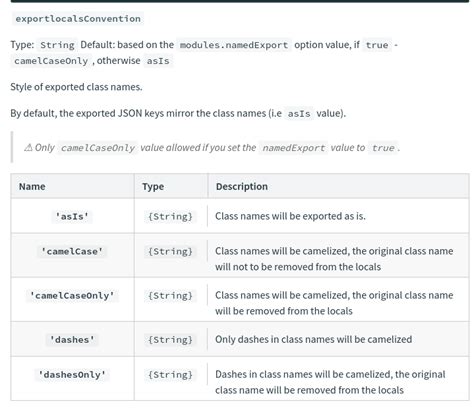 exportlocalsConvention

Type: String Default: based on the modules.namedExport option value, if true - camelCaseOnly , otherwise asIs

Style of exported class names.

By default, the exported JSON keys mirror the class names (i.e asIs value).

⚠ Only camelCaseOnly value allowed if you set the namedExport value to true .

| Name | Type | Description |
|---|---|---|
| 'asIs' | {String} | Class names will be exported as is. |
| 'camelCase' | {String} | Class names will be camelized, the original class name will not to be removed from the locals |
| 'camelCaseOnly' | {String} | Class names will be camelized, the original class name will be removed from the locals |
| 'dashes' | {String} | Only dashes in class names will be camelized |
| 'dashesOnly' | {String} | Dashes in class names will be camelized, the original class name will be removed from the locals |